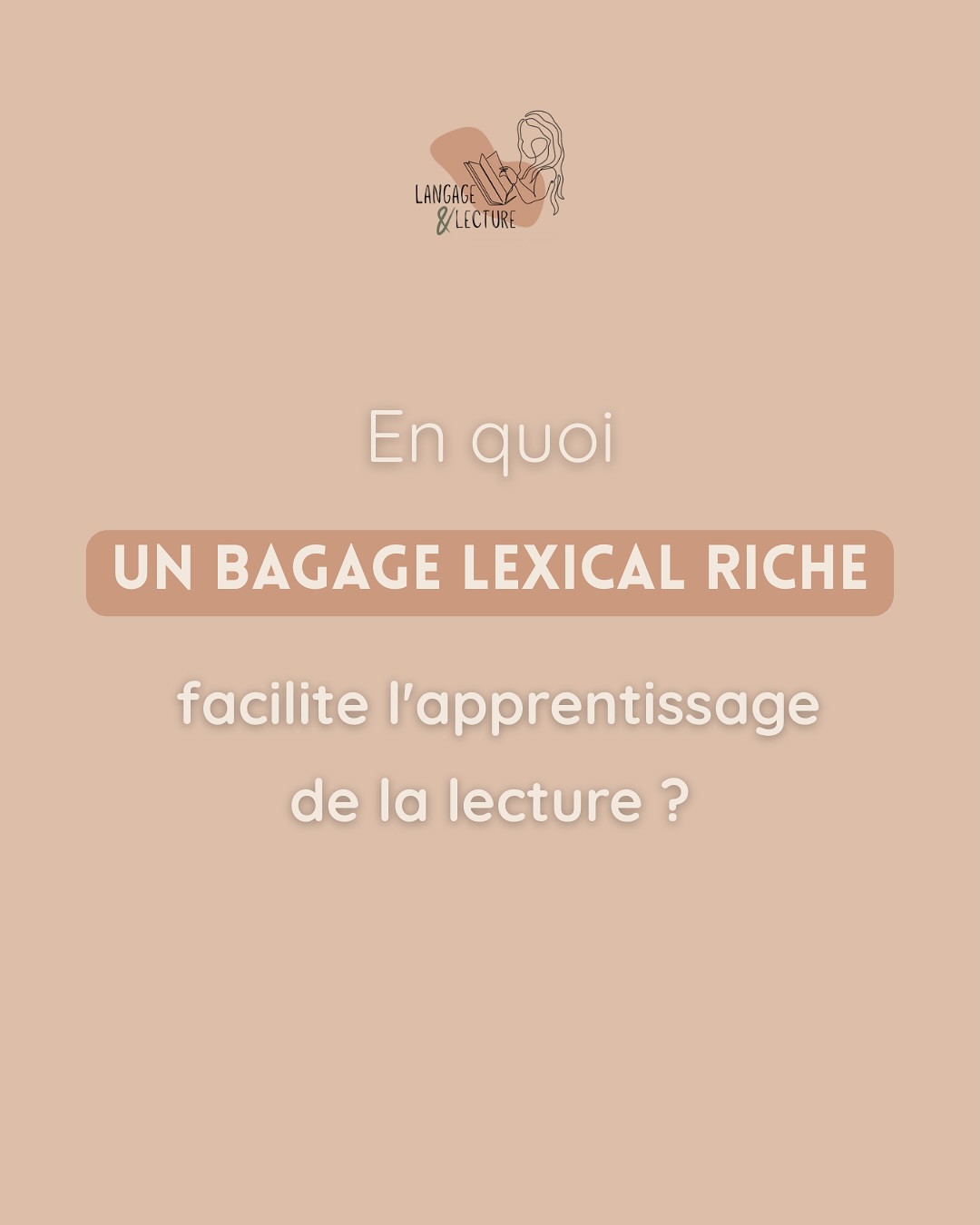 LANGAGE
& LECTURE

En quoi

UN BAGAGE LEXICAL RICHE

facilite l'apprentissage de la lecture ?